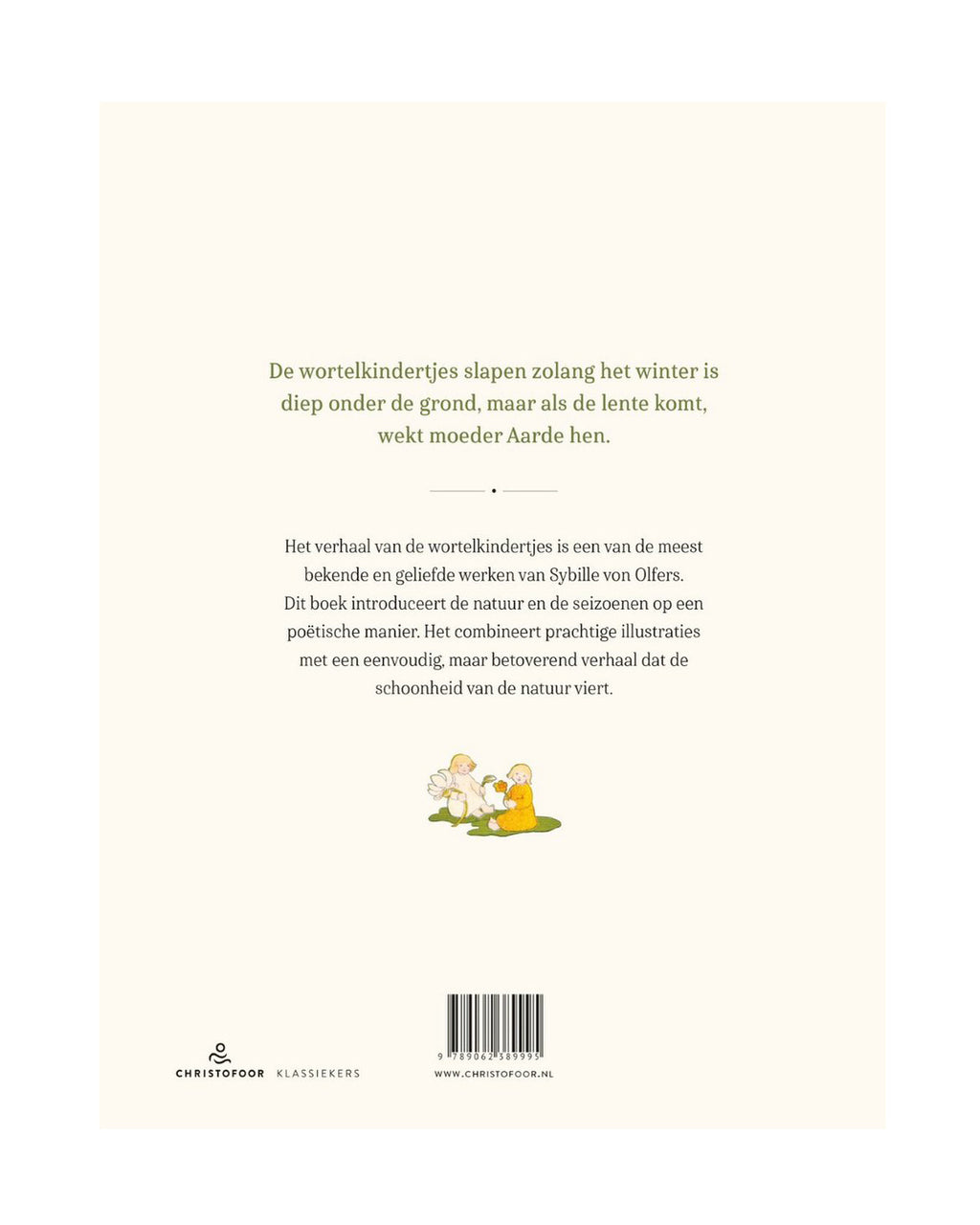 De wortelkindertjes slapen zolang het winter is diep onder de grond, maar als de lente komt, wekt moeder Aarde hen.

Het verhaal van de wortelkindertjes is een van de meest bekende en geliefde werken van Sybille von Olfers. Dit boek introduceert de natuur en de seizoenen op een poëtische manier. Het combineert prachtige illustraties met een eenvoudig, maar betoverend verhaal dat de schoonheid van de natuur viert.

CHRISTOFOOR KLASSIEKERS

9 789062 389995

WWW.CHRISTOFOOR.NL